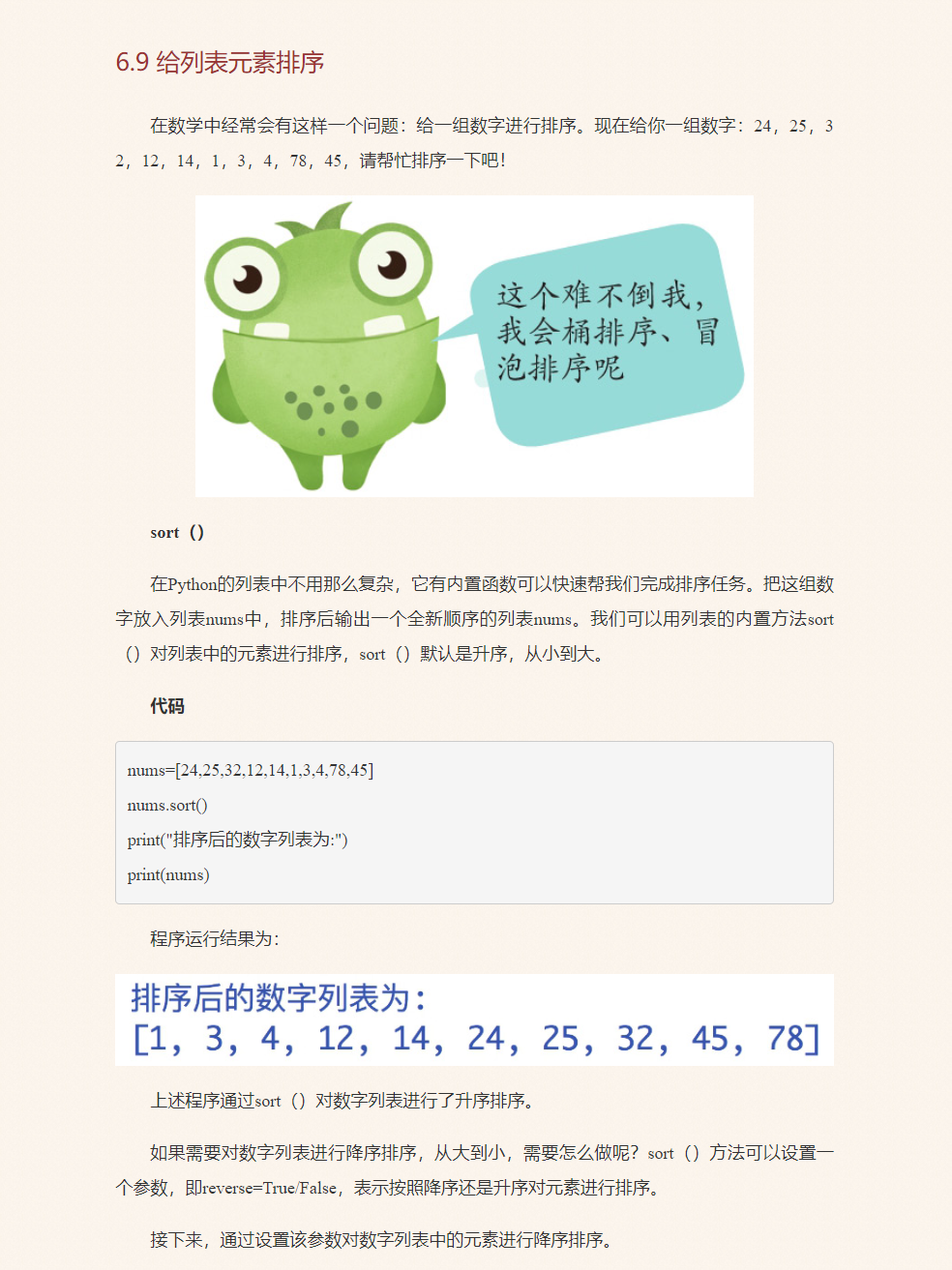 6.9 给列表元素排序

在数学中经常会有这样一个问题：给一组数字进行排序。现在给你一组数字：24，25，32，12，14，1，3，4，78，45，请帮忙排序一下吧！

这个难不倒我，我会桶排序、冒泡排序呢

sort（）

在Python的列表中不用那么复杂，它有内置函数可以快速帮我们完成排序任务。把这组数字放入列表nums中，排序后输出一个全新顺序的列表nums。我们可以用列表的内置方法sort（）对列表中的元素进行排序，sort（）默认是升序，从小到大。

代码

nums=[24,25,32,12,14,1,3,4,78,45]
nums.sort()
print("排序后的数字列表为:")
print(nums)

程序运行结果为：

排序后的数字列表为：
[1, 3, 4, 12, 14, 24, 25, 32, 45, 78]

上述程序通过sort（）对数字列表进行了升序排序。

如果需要对数字列表进行降序排序，从大到小，需要怎么做呢？sort（）方法可以设置一个参数，即reverse=True/False，表示按照降序还是升序对元素进行排序。

接下来，通过设置该参数对数字列表中的元素进行降序排序。